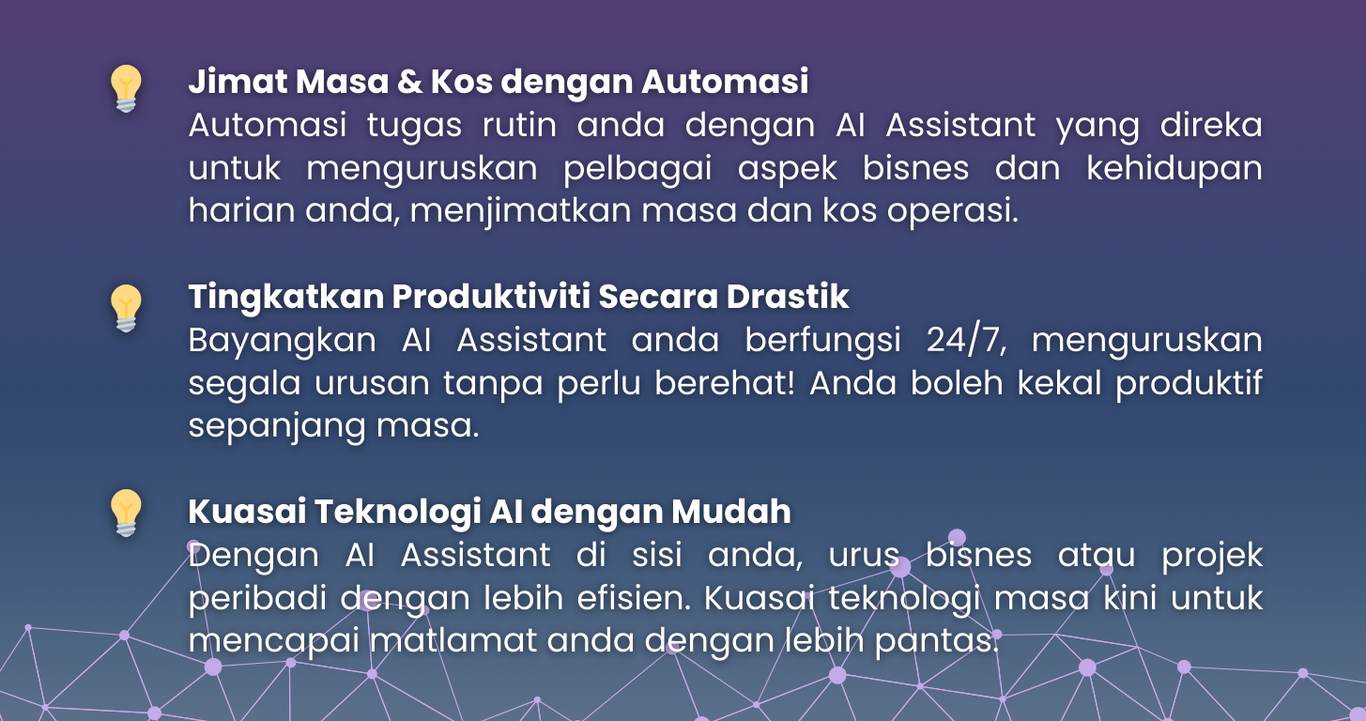 Jimat Masa & Kos dengan Automasi
Automasi tugas rutin anda dengan AI Assistant yang direka untuk menguruskan pelbagai aspek bisnes dan kehidupan harian anda, menjimatkan masa dan kos operasi.

Tingkatkan Produktiviti Secara Drastik
Bayangkan AI Assistant anda berfungsi 24/7, menguruskan segala urusan tanpa perlu berehat! Anda boleh kekal produktif sepanjang masa.

Kuasai Teknologi AI dengan Mudah
Dengan AI Assistant di sisi anda, urus bisnes atau projek peribadi dengan lebih efisien. Kuasai teknologi masa kini untuk mencapai matlamat anda dengan lebih pantas.